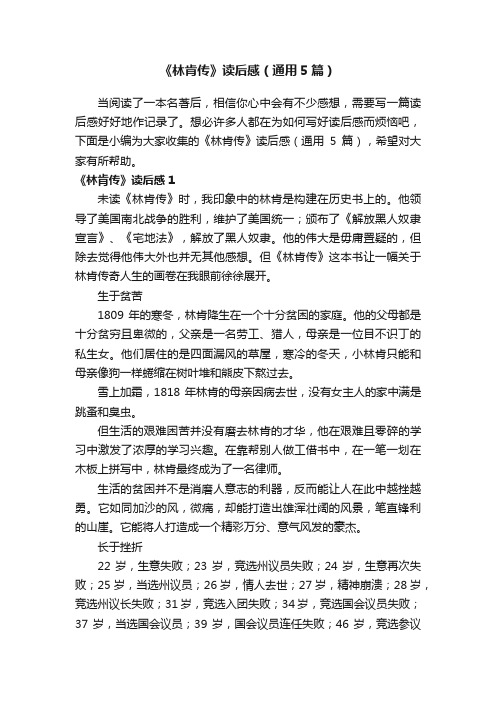 《林肯传》读后感（通用5篇）

当阅读了一本名著后，相信你心中会有不少感想，需要写一篇读后感好好地作记录了。想必许多人都在为如何写好读后感而烦恼吧，下面是小编为大家收集的《林肯传》读后感（通用 5 篇），希望对大家有所帮助。

《林肯传》读后感 1

未读《林肯传》时，我印象中的林肯是构建在历史书上的。他领导了美国南北战争的胜利，维护了美国统一；颁布了《解放黑人奴隶宣言》、《宅地法》，解放了黑人奴隶。他的伟大是毋庸置疑的，但除去觉得他伟大外也并无其他感想。但《林肯传》这本书让一幅关于林肯传奇人生的画卷在我眼前徐徐展开。

生于贫苦

1809 年的寒冬，林肯降生在一个十分贫困的家庭。他的父母都是十分贫穷且卑微的，父亲是一名劳工、猎人，母亲是一位目不识丁的私生女。他们居住的是四面漏风的草屋，寒冷的冬天，小林肯只能和母亲像狗一样蜷缩在树叶堆和熊皮下熬过去。

雪上加霜，1818 年林肯的母亲因病去世，没有女主人的家中满是跳蚤和臭虫。

但生活的艰难困苦并没有磨去林肯的才华，他在艰难且零碎的学习中激发了浓厚的学习兴趣。在靠帮别人做工借书中，在一笔一划在木板上拼写中，林肯最终成为了一名律师。

生活的贫困并不是消磨人意志的利器，反而能让人在此中越挫越勇。它如同加沙的风，微痛，却能打造出雄浑壮阔的风景，笔直锋利的山崖。它能将人打造成一个精彩万分、意气风发的豪杰。

长于挫折

22 岁，生意失败；23 岁，竞选州议员失败；24 岁，生意再次失败；25 岁，当选州议员；26 岁，情人去世；27 岁，精神崩溃；28 岁，竞选州议长失败；31 岁，竞选入团失败；34 岁，竞选国会议员失败；37 岁，当选国会议员；39 岁，国会议员连任失败；46 岁，竞选参议